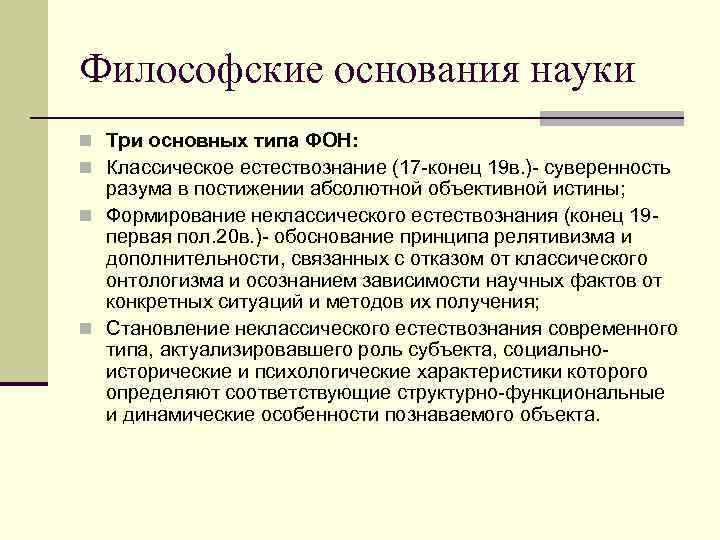 Философские основания науки

Три основных типа ФОН:

Классическое естествознание (17-конец 19в.)- суверенность разума в постижении абсолютной объективной истины;

Формирование неклассического естествознания (конец 19-первая пол.20в.)- обоснование принципа релятивизма и дополнительности, связанных с отказом от классического онтологизма и осознанием зависимости научных фактов от конкретных ситуаций и методов их получения;

Становление неклассического естествознания современного типа, актуализировавшего роль субъекта, социально-исторические и психологические характеристики которого определяют соответствующие структурно-функциональные и динамические особенности познаваемого объекта.